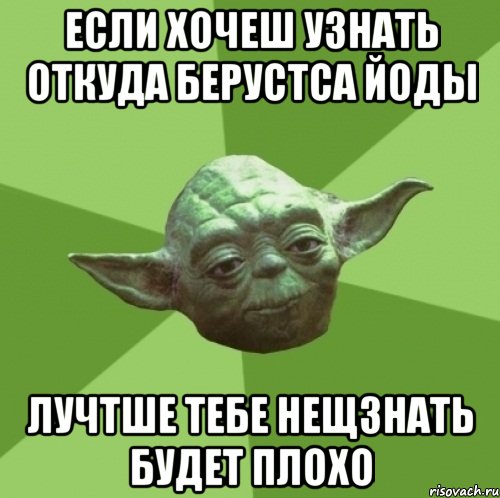 ЕСЛИ ХОЧЕШ УЗНАТЬ ОТКУДА БЕРУСТСА ЙОДЫ

ЛУЧТШЕ ТЕБЕ НЕЩЗНАТЬ БУДЕТ ПЛОХО

risovach.ru